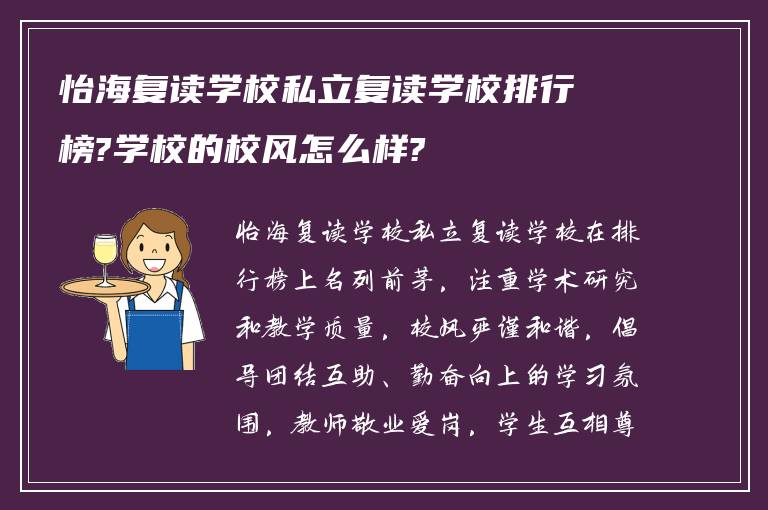 怡海复读学校私立复读学校排行榜?学校的校风怎么样?

怡海复读学校私立复读学校在排行榜上名列前茅，注重学术研究和教学质量，校风严谨和谐，倡导团结互助、勤奋向上的学习氛围，教师敬业爱岗，学生互相尊